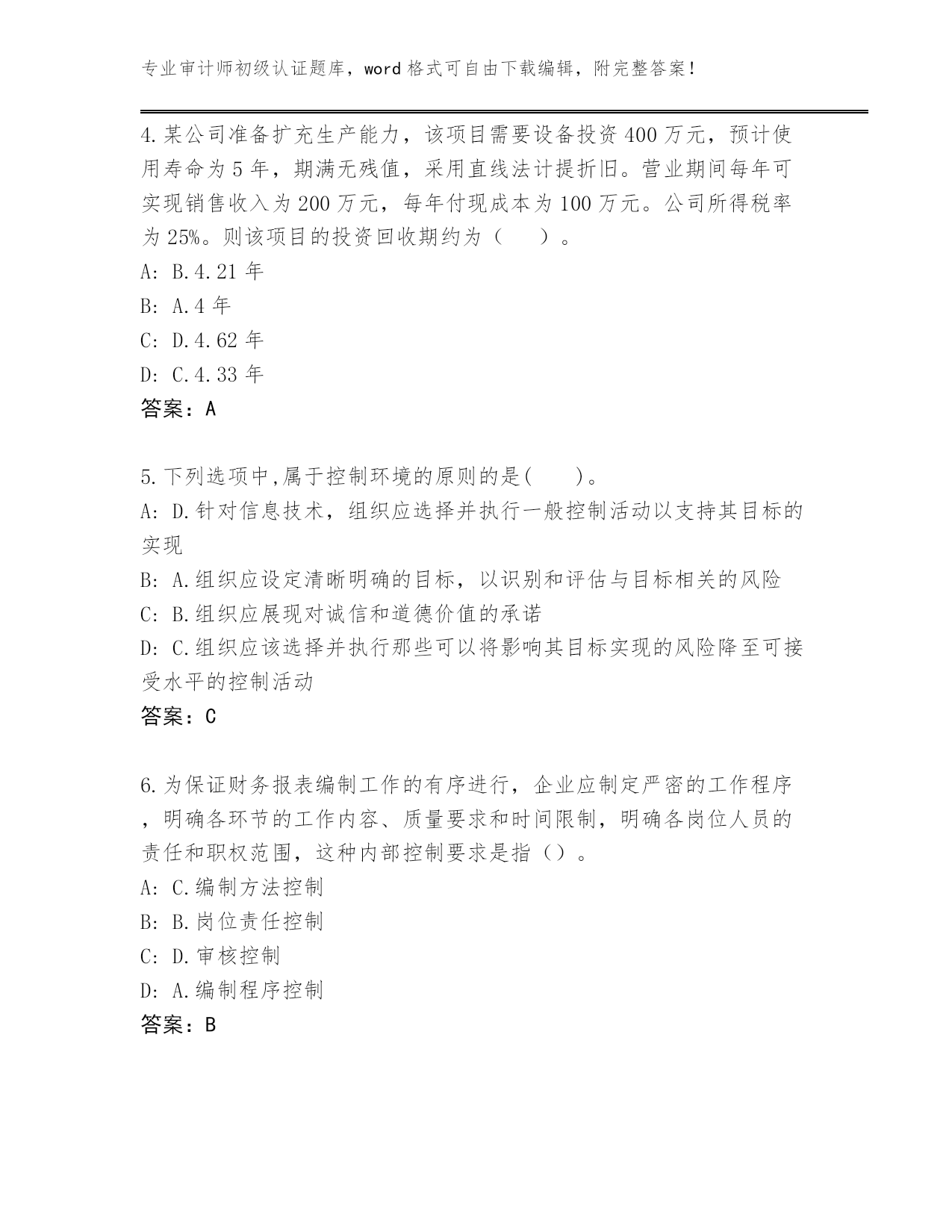 专业审计师初级认证题库，word 格式可自由下载编辑，附完整答案！

4.某公司准备扩充生产能力，该项目需要设备投资 400 万元，预计使用寿命为 5 年，期满无残值，采用直线法计提折旧。营业期间每年可实现销售收入为 200 万元，每年付现成本为 100 万元。公司所得税率为 25%。则该项目的投资回收期约为（　　）。
A: B.4.21 年
B: A.4 年
C: D.4.62 年
D: C.4.33 年
答案：A

5.下列选项中,属于控制环境的原则的是(　　)。
A: D.针对信息技术，组织应选择并执行一般控制活动以支持其目标的实现
B: A.组织应设定清晰明确的目标，以识别和评估与目标相关的风险
C: B.组织应展现对诚信和道德价值的承诺
D: C.组织应该选择并执行那些可以将影响其目标实现的风险降至可接受水平的控制活动
答案：C

6.为保证财务报表编制工作的有序进行，企业应制定严密的工作程序，明确各环节的工作内容、质量要求和时间限制，明确各岗位人员的责任和职权范围，这种内部控制要求是指（）。
A: C.编制方法控制
B: B.岗位责任控制
C: D.审核控制
D: A.编制程序控制
答案：B